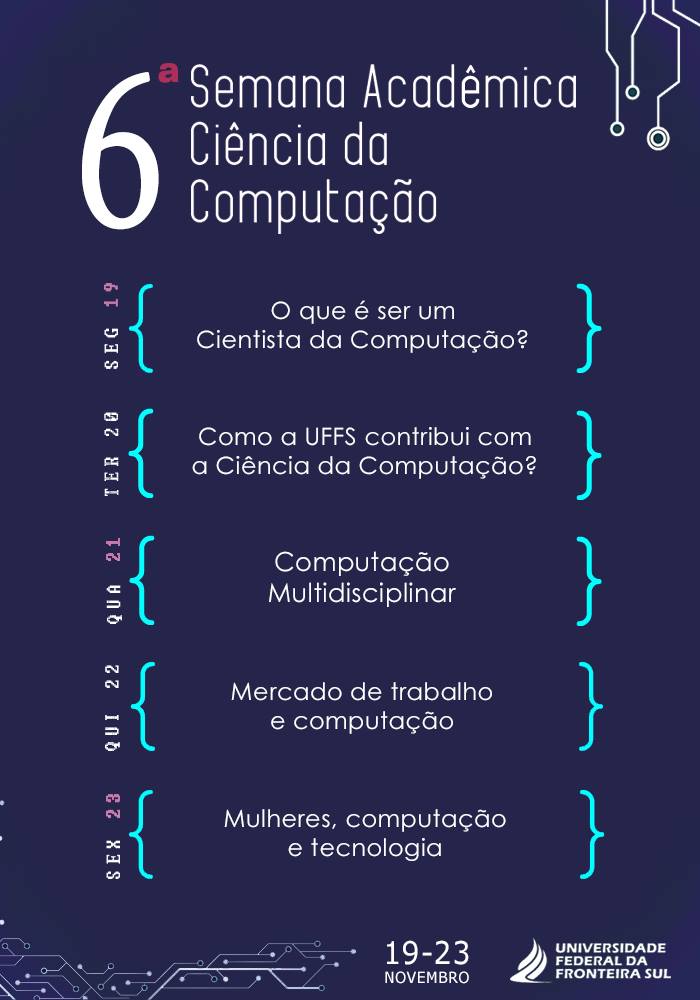 6ª Semana Acadêmica
Ciência da
Computação

SEG 19
O que é ser um Cientista da Computação?

TER 20
Como a UFFS contribui com a Ciência da Computação?

QUA 21
Computação Multidisciplinar

QUI 22
Mercado de trabalho e computação

SEX 23
Mulheres, computação e tecnologia

19-23
NOVEMBRO

UNIVERSIDADE
FEDERAL DA
FRONTEIRA SUL